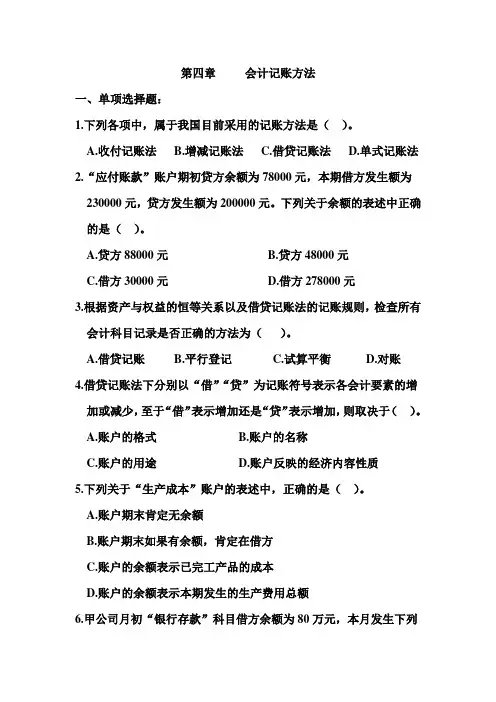 第四章　　会计记账方法

一、单项选择题：

1.下列各项中，属于我国目前采用的记账方法是（　）。

A.收付记账法　B.增减记账法　C.借贷记账法　D.单式记账法

2.“应付账款”账户期初贷方余额为 78000 元，本期借方发生额为 230000 元，贷方发生额为 200000 元。下列关于余额的表述中正确的是（　）。

A.贷方 88000 元　　B.贷方 48000 元

C.借方 30000 元　　D.借方 278000 元

3.根据资产与权益的恒等关系以及借贷记账法的记账规则，检查所有会计科目记录是否正确的方法为（　）。

A.借贷记账　B.平行登记　C.试算平衡　D.对账

4.借贷记账法下分别以“借”“贷”为记账符号表示各会计要素的增加或减少，至于“借”表示增加还是“贷”表示增加，则取决于（　）。

A.账户的格式　　B.账户的名称

C.账户的用途　　D.账户反映的经济内容性质

5.下列关于“生产成本”账户的表述中，正确的是（　）。

A.账户期末肯定无余额

B.账户期末如果有余额，肯定在借方

C.账户的余额表示已完工产品的成本

D.账户的余额表示本期发生的生产费用总额

6.甲公司月初“银行存款”科目借方余额为 80 万元，本月发生下列